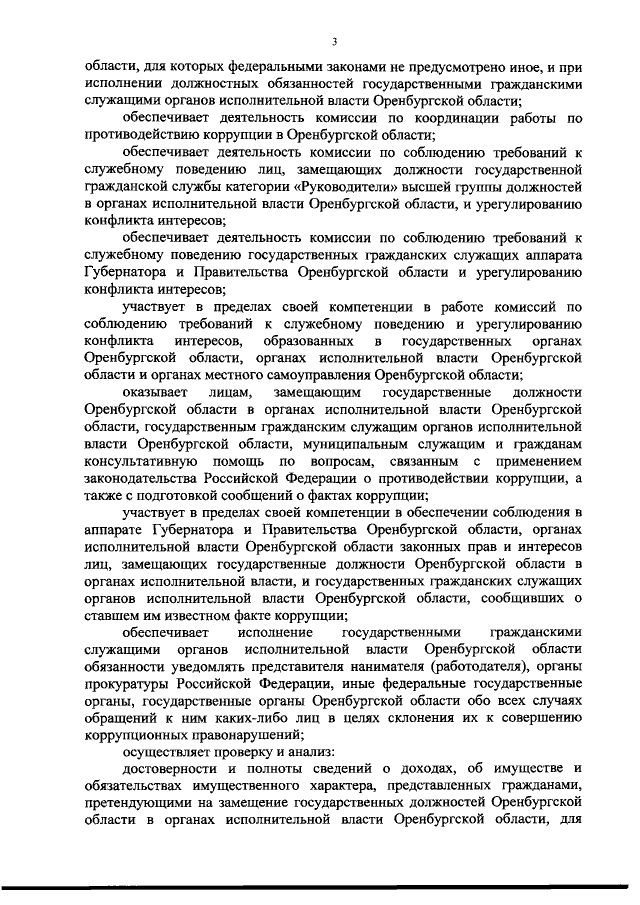 3

области, для которых федеральными законами не предусмотрено иное, и при исполнении должностных обязанностей государственными гражданскими служащими органов исполнительной власти Оренбургской области;

обеспечивает деятельность комиссии по координации работы по противодействию коррупции в Оренбургской области;

обеспечивает деятельность комиссии по соблюдению требований к служебному поведению лиц, замещающих должности государственной гражданской службы категории «Руководители» высшей группы должностей в органах исполнительной власти Оренбургской области, и урегулированию конфликта интересов;

обеспечивает деятельность комиссии по соблюдению требований к служебному поведению государственных гражданских служащих аппарата Губернатора и Правительства Оренбургской области и урегулированию конфликта интересов;

участвует в пределах своей компетенции в работе комиссий по соблюдению требований к служебному поведению и урегулированию конфликта интересов, образованных в государственных органах Оренбургской области, органах исполнительной власти Оренбургской области и органах местного самоуправления Оренбургской области;

оказывает лицам, замещающим государственные должности Оренбургской области в органах исполнительной власти Оренбургской области, государственным гражданским служащим органов исполнительной власти Оренбургской области, муниципальным служащим и гражданам консультативную помощь по вопросам, связанным с применением законодательства Российской Федерации о противодействии коррупции, а также с подготовкой сообщений о фактах коррупции;

участвует в пределах своей компетенции в обеспечении соблюдения в аппарате Губернатора и Правительства Оренбургской области, органах исполнительной власти Оренбургской области законных прав и интересов лиц, замещающих государственные должности Оренбургской области в органах исполнительной власти, и государственных гражданских служащих органов исполнительной власти Оренбургской области, сообщивших о ставшем им известном факте коррупции;

обеспечивает исполнение государственными гражданскими служащими органов исполнительной власти Оренбургской области обязанности уведомлять представителя нанимателя (работодателя), органы прокуратуры Российской Федерации, иные федеральные государственные органы, государственные органы Оренбургской области обо всех случаях обращений к ним каких-либо лиц в целях склонения их к совершению коррупционных правонарушений;

осуществляет проверку и анализ:

достоверности и полноты сведений о доходах, об имуществе и обязательствах имущественного характера, представленных гражданами, претендующими на замещение государственных должностей Оренбургской области в органах исполнительной власти Оренбургской области, для